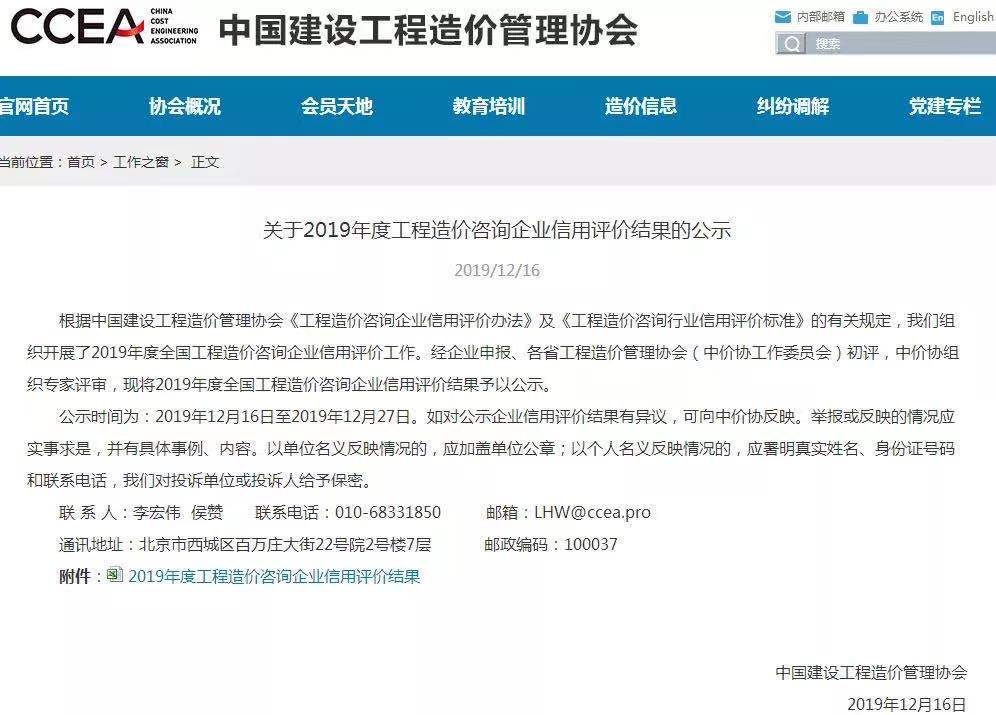 CCEA CHINA COST ENGINEERING ASSOCIATION 中国建设工程造价管理协会

内部邮箱 办公系统 En English

搜索

官网首页 协会概况 会员天地 教育培训 造价信息 纠纷调解 党建专栏

当前位置：首页 > 工作之窗 > 正文

关于2019年度工程造价咨询企业信用评价结果的公示

2019/12/16

根据中国建设工程造价管理协会《工程造价咨询企业信用评价办法》及《工程造价咨询行业信用评价标准》的有关规定，我们组织开展了2019年度全国工程造价咨询企业信用评价工作。经企业申报、各省工程造价管理协会（中价协工作委员会）初评，中价协组织专家评审，现将2019年度全国工程造价咨询企业信用评价结果予以公示。

公示时间为：2019年12月16日至2019年12月27日。如对公示企业信用评价结果有异议，可向中价协反映。举报或反映的情况应实事求是，并有具体事例、内容。以单位名义反映情况的，应加盖单位公章；以个人名义反映情况的，应署明真实姓名、身份证号码和联系电话，我们对投诉单位或投诉人给予保密。

联 系 人：李宏伟 侯赞 联系电话：010-68331850 邮箱：LHW@ccea.pro

通讯地址：北京市西城区百万庄大街22号院2号楼7层 邮政编码：100037

附件：2019年度工程造价咨询企业信用评价结果

中国建设工程造价管理协会

2019年12月16日